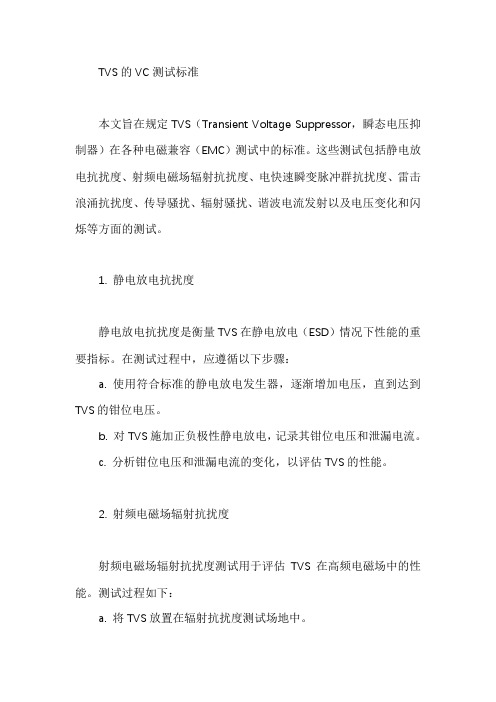 TVS 的 VC 测试标准

本文旨在规定 TVS（Transient Voltage Suppressor，瞬态电压抑制器）在各种电磁兼容（EMC）测试中的标准。这些测试包括静电放电抗扰度、射频电磁场辐射抗扰度、电快速瞬变脉冲群抗扰度、雷击浪涌抗扰度、传导骚扰、辐射骚扰、谐波电流发射以及电压变化和闪烁等方面的测试。

1. 静电放电抗扰度

静电放电抗扰度是衡量 TVS 在静电放电（ESD）情况下性能的重要指标。在测试过程中，应遵循以下步骤：

a. 使用符合标准的静电放电发生器，逐渐增加电压，直到达到 TVS 的钳位电压。

b. 对 TVS 施加正负极性静电放电，记录其钳位电压和泄漏电流。

c. 分析钳位电压和泄漏电流的变化，以评估 TVS 的性能。

2. 射频电磁场辐射抗扰度

射频电磁场辐射抗扰度测试用于评估 TVS 在高频电磁场中的性能。测试过程如下：

a. 将 TVS 放置在辐射抗扰度测试场地中。